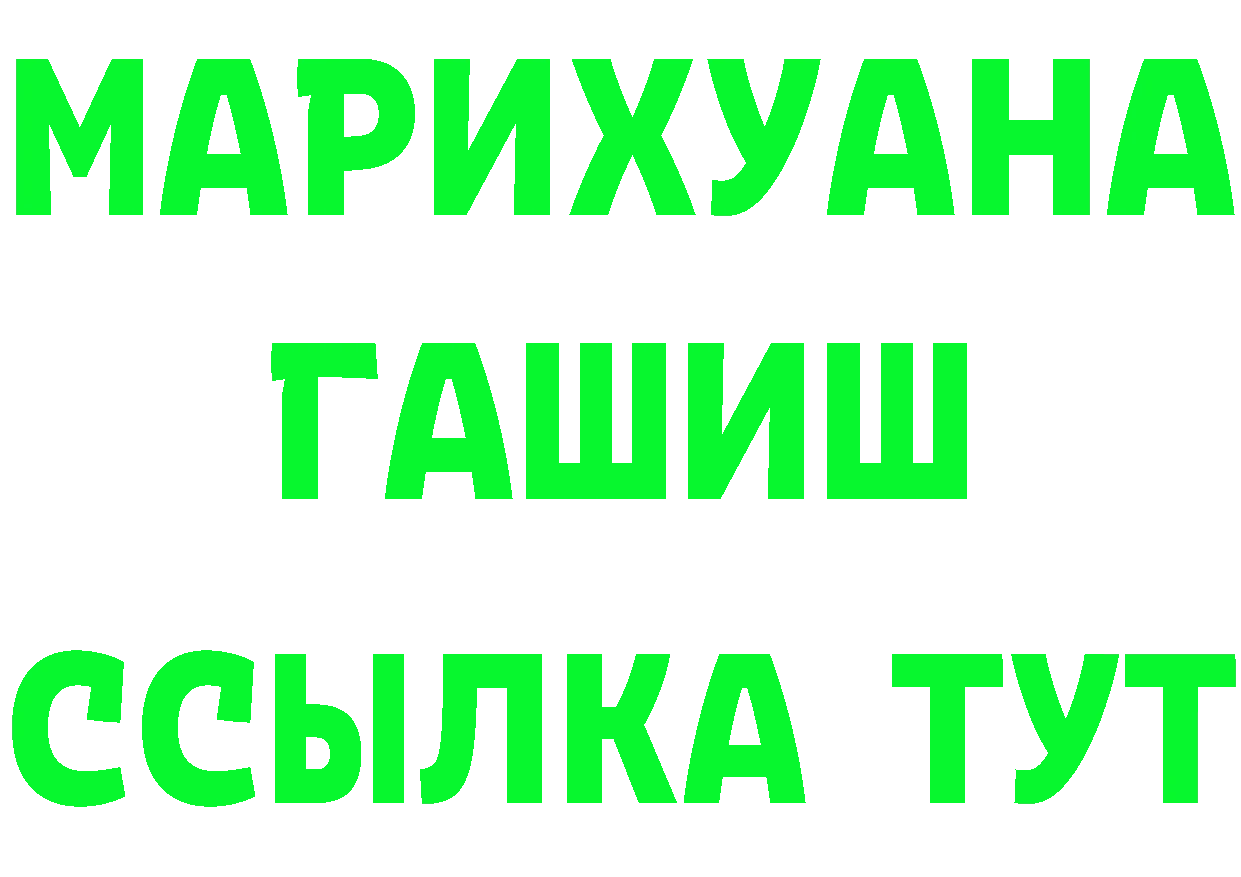 МАРИХУАНА
ГАШИШ
ССЫЛКА ТУТ